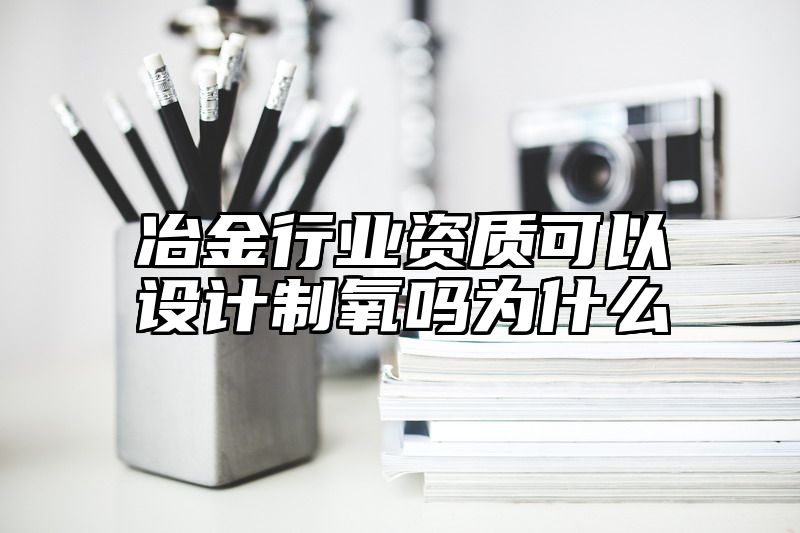 冶金行业资质可以设计制氧吗为什么